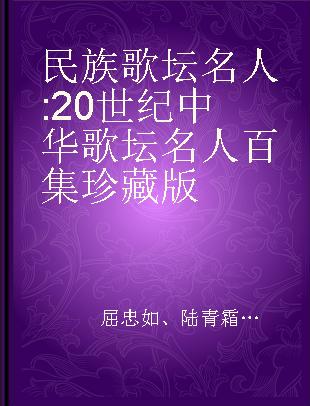 民族歌坛名人:20世纪中华歌坛名人百集珍藏版

屈忠如、陆青霜…